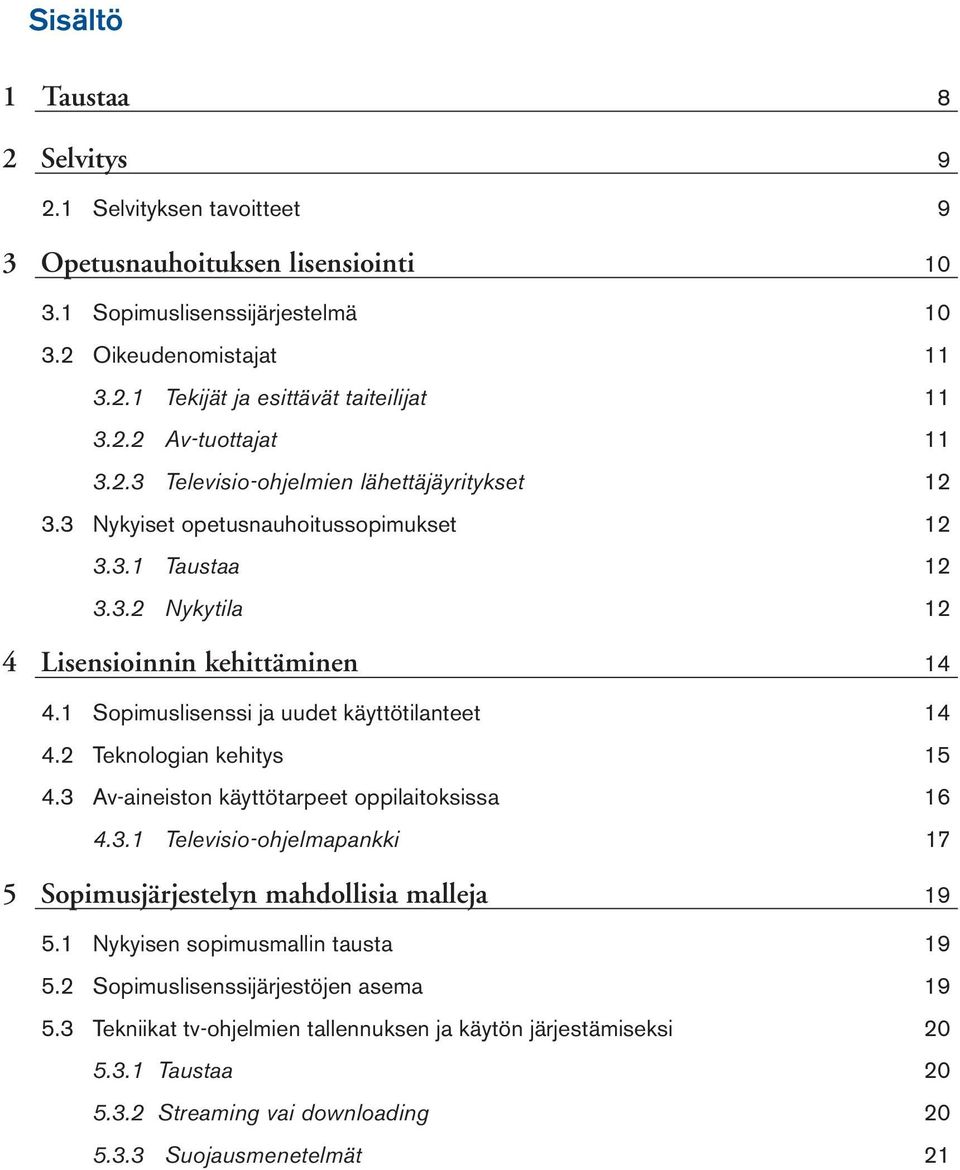 Sisältö

1 Taustaa 8

2 Selvitys 9

2.1 Selvityksen tavoitteet 9

3 Opetusnauhoituksen lisensiointi 10

3.1 Sopimuslisenssijärjestelmä 10

3.2 Oikeudenomistajat 11

3.2.1 Tekijät ja esittävät taiteilijat 11

3.2.2 Av-tuottajat 11

3.2.3 Televisio-ohjelmien lähettäjäyritykset 12

3.3 Nykyiset opetusnauhoitussopimukset 12

3.3.1 Taustaa 12

3.3.2 Nykytila 12

4 Lisensioinnin kehittäminen 14

4.1 Sopimuslisenssi ja uudet käyttötilanteet 14

4.2 Teknologian kehitys 15

4.3 Av-aineiston käyttötarpeet oppilaitoksissa 16

4.3.1 Televisio-ohjelmapankki 17

5 Sopimusjärjestelyn mahdollisia malleja 19

5.1 Nykyisen sopimusmallin tausta 19

5.2 Sopimuslisenssijärjestöjen asema 19

5.3 Tekniikat tv-ohjelmien tallennuksen ja käytön järjestämiseksi 20

5.3.1 Taustaa 20

5.3.2 Streaming vai downloading 20

5.3.3 Suojausmenetelmät 21